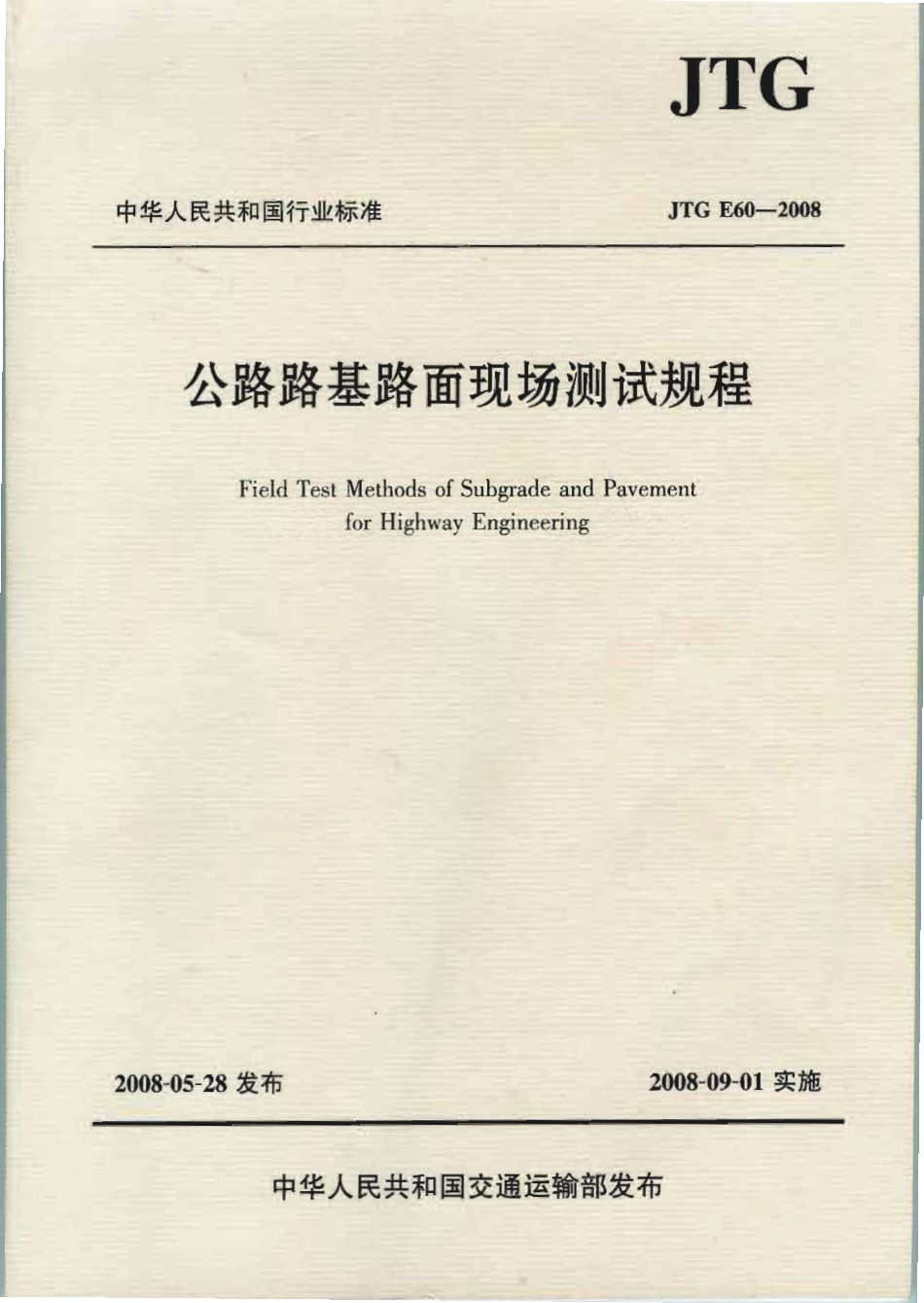 JTG

中华人民共和国行业标准

JTG E60—2008

公路路基路面现场测试规程

Field Test Methods of Subgrade and Pavement for Highway Engineering

2008-05-28 发布

2008-09-01 实施

中华人民共和国交通运输部发布